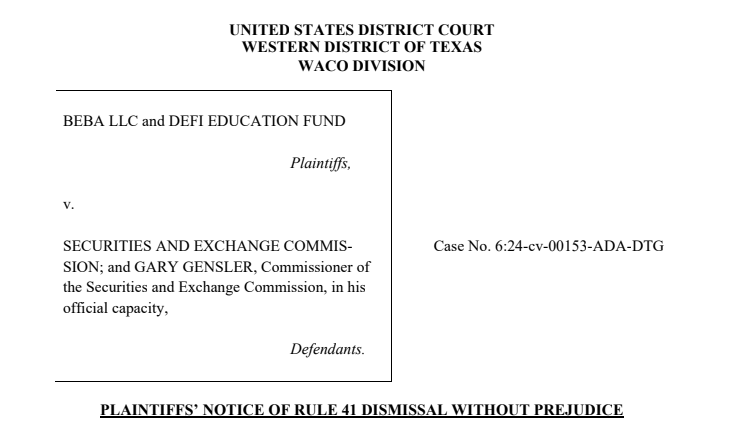 UNITED STATES DISTRICT COURT
WESTERN DISTRICT OF TEXAS
WACO DIVISION

BEBA LLC and DEFI EDUCATION FUND

Plaintiffs,

v.

SECURITIES AND EXCHANGE COMMISSION; and GARY GENSLER, Commissioner of the Securities and Exchange Commission, in his official capacity,

Defendants.

Case No. 6:24-cv-00153-ADA-DTG

PLAINTIFFS' NOTICE OF RULE 41 DISMISSAL WITHOUT PREJUDICE